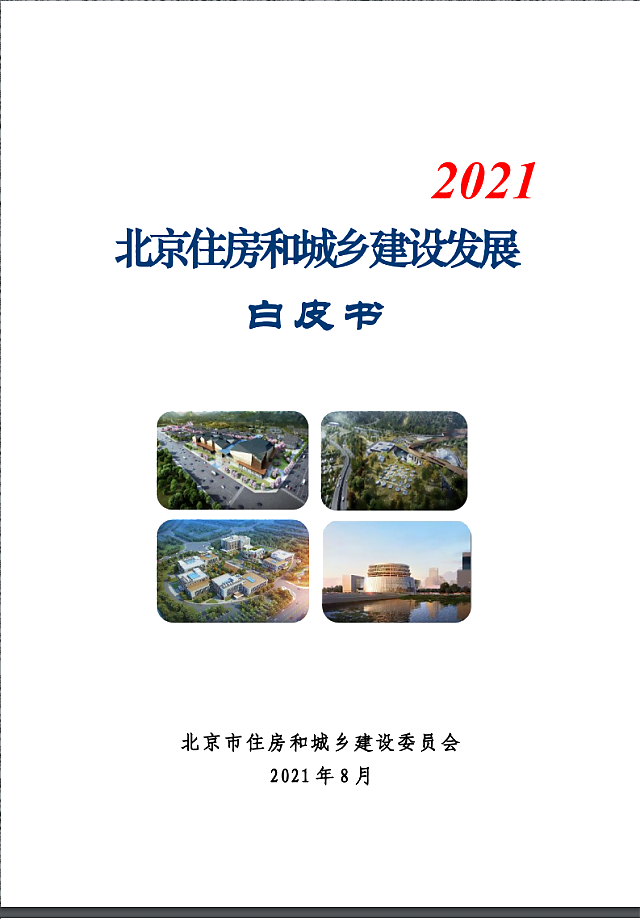 2021
北京住房和城乡建设发展

白皮书

北京市住房和城乡建设委员会
2021年8月